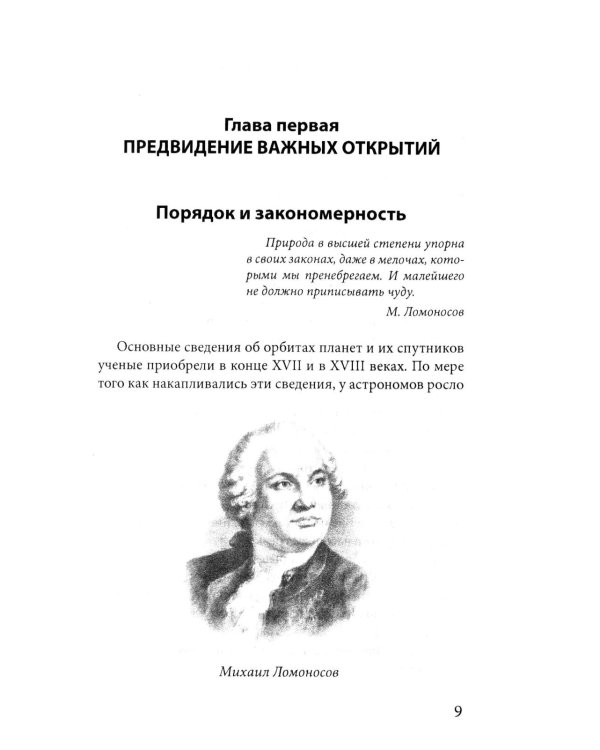 Глава первая
ПРЕДВИДЕНИЕ ВАЖНЫХ ОТКРЫТИЙ

Порядок и закономерность

Природа в высшей степени упорна в своих законах, даже в мелочах, которыми мы пренебрегаем. И малейшего не должно приписывать чуду.

М. Ломоносов

Основные сведения об орбитах планет и их спутников ученые приобрели в конце XVII и в XVIII веках. По мере того как накапливались эти сведения, у астрономов росло

Михаил Ломоносов

9